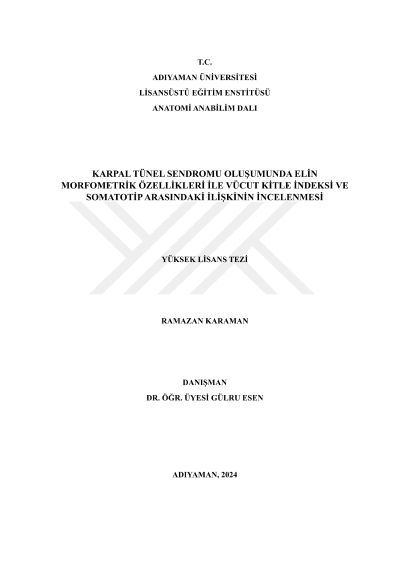 T.C.
ADIYAMAN ÜNİVERSİTESİ
LİSANSÜSTÜ EĞİTİM ENSTİTÜSÜ
ANATOMİ ANABİLİM DALI

KARPAL TÜNEL SENDROMU OLUŞUMUNDA ELİN MORFOMETRİK ÖZELLİKLERİ İLE VÜCUT KİTLE İNDEKSİ VE SOMATOTİP ARASINDAKİ İLİŞKİNİN İNCELENMESİ

YÜKSEK LİSANS TEZİ

RAMAZAN KARAMAN

DANIŞMAN
DR. ÖĞR. ÜYESİ GÜLRU ESEN

ADIYAMAN, 2024